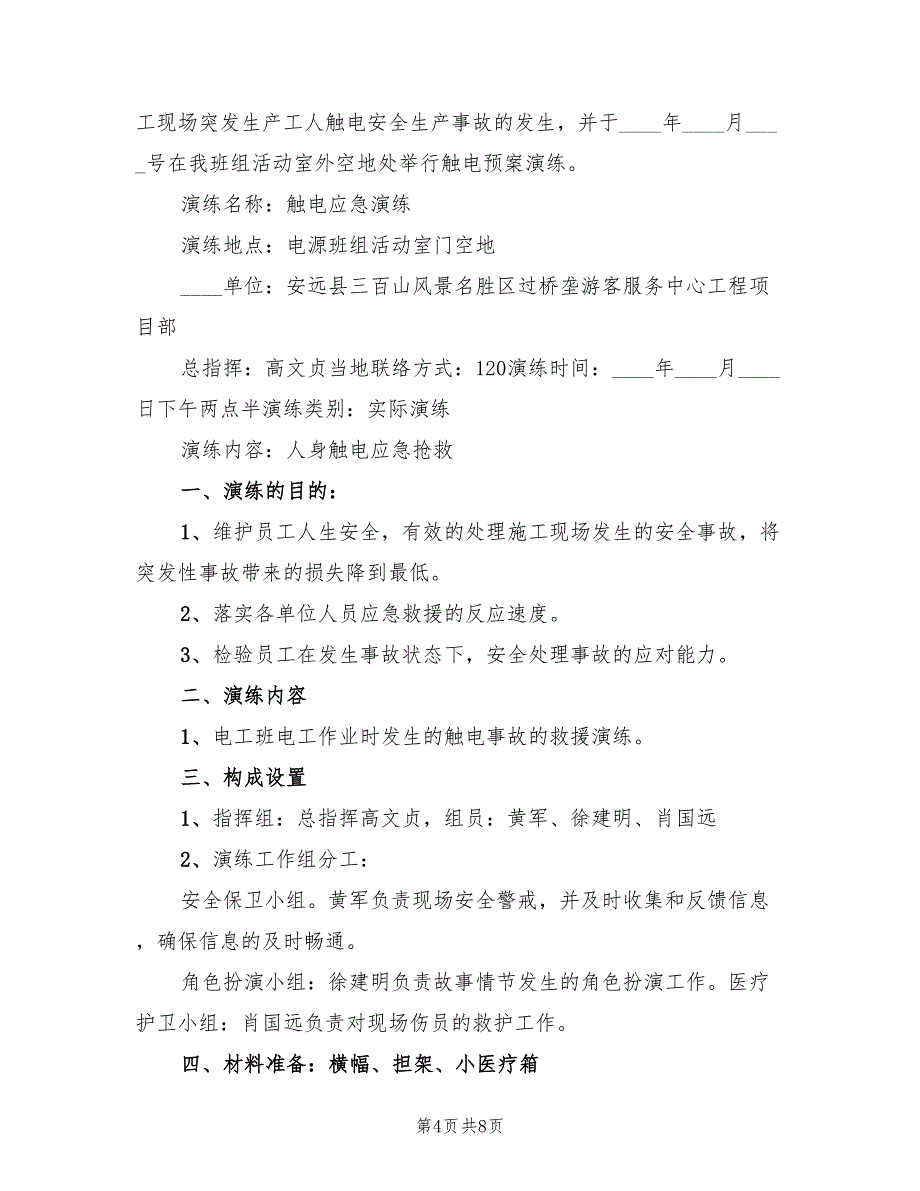 工现场突发生产工人触电安全生产事故的发生，并于____年____月____号在我班组活动室外空地处举行触电预案演练。

演练名称：触电应急演练

演练地点：电源班组活动室门空地

____单位：安远县三百山风景名胜区过桥垄游客服务中心工程项目部

总指挥：高文贞当地联络方式：120演练时间：____年____月____日下午两点半演练类别：实际演练

演练内容：人身触电应急抢救

一、演练的目的：

1、维护员工人生安全，有效的处理施工现场发生的安全事故，将突发性事故带来的损失降到最低。

2、落实各单位人员应急救援的反应速度。

3、检验员工在发生事故状态下，安全处理事故的应对能力。

二、演练内容

1、电工班电工作业时发生的触电事故的救援演练。

三、构成设置

1、指挥组：总指挥高文贞，组员：黄军、徐建明、肖国远

2、演练工作组分工：

安全保卫小组。黄军负责现场安全警戒，并及时收集和反馈信息，确保信息的及时畅通。

角色扮演小组：徐建明负责故事情节发生的角色扮演工作。医疗护卫小组：肖国远负责对现场伤员的救护工作。

四、材料准备：横幅、担架、小医疗箱

第4页 共8页